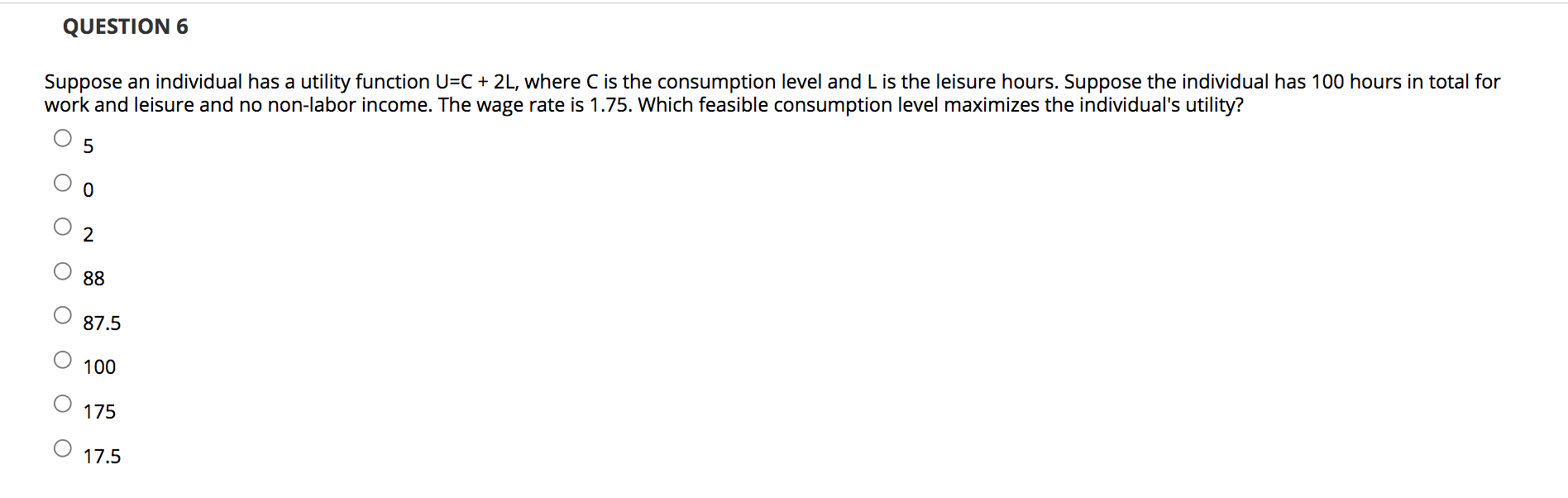 QUESTION 6

Suppose an individual has a utility function U=C + 2L, where C is the consumption level and L is the leisure hours. Suppose the individual has 100 hours in total for work and leisure and no non-labor income. The wage rate is 1.75. Which feasible consumption level maximizes the individual's utility?

5

0

2

88

87.5

100

175

17.5